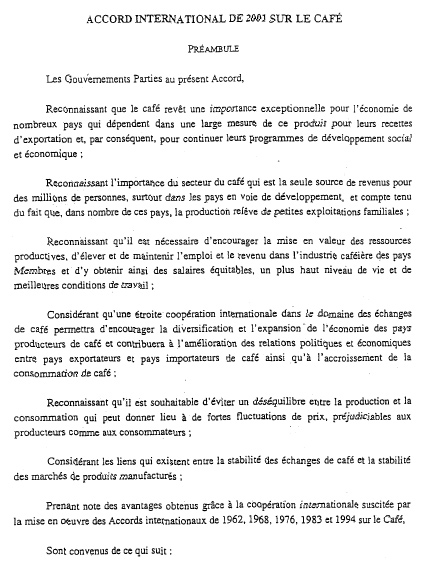 ACCORD INTERNATIONAL DE 2001 SUR LE CAFÉ

PRÉAMBULE

Les Gouvernements Parties au présent Accord,

Reconnaissant que le café revêt une importance exceptionnelle pour l'économie de nombreux pays qui dépendent dans une large mesure de ce produit pour leurs recettes d'exportation et, par conséquent, pour continuer leurs programmes de développement social et économique ;

Reconnaissant l'importance du secteur du café qui est la seule source de revenus pour des millions de personnes, surtout dans les pays en voie de développement, et compte tenu du fait que, dans nombre de ces pays, la production relève de petites exploitations familiales ;

Reconnaissant qu'il est nécessaire d'encourager la mise en valeur des ressources productives, d'élever et de maintenir l'emploi et le revenu dans l'industrie caféière des pays Membres et d'y obtenir ainsi des salaires équitables, un plus haut niveau de vie et de meilleures conditions de travail ;

Considérant qu'une étroite coopération internationale dans le domaine des échanges de café permettra d'encourager la diversification et l'expansion de l'économie des pays producteurs de café et contribuera à l'amélioration des relations politiques et économiques entre pays exportateurs et pays importateurs de café ainsi qu'à l'accroissement de la consommation de café ;

Reconnaissant qu'il est souhaitable d'éviter un déséquilibre entre la production et la consommation qui peut donner lieu à de fortes fluctuations de prix, préjudiciables aux producteurs comme aux consommateurs ;

Considérant les liens qui existent entre la stabilité des échanges de café et la stabilité des marchés de produits manufacturés ;

Prenant note des avantages obtenus grâce à la coopération internationale suscitée par la mise en œuvre des Accords internationaux de 1962, 1968, 1976, 1983 et 1994 sur le Café,

Sont convenus de ce qui suit :